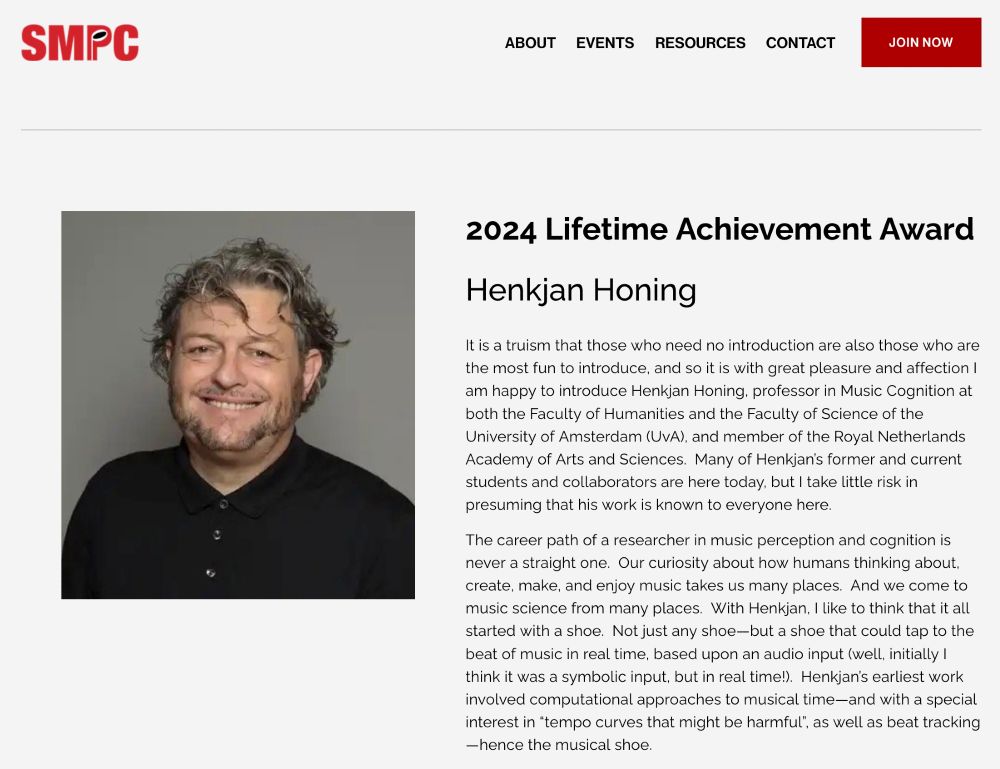 SMPC

ABOUT EVENTS RESOURCES CONTACT JOIN NOW

2024 Lifetime Achievement Award

Henkjan Honing

It is a truism that those who need no introduction are also those who are the most fun to introduce, and so it is with great pleasure and affection I am happy to introduce Henkjan Honing, professor in Music Cognition at both the Faculty of Humanities and the Faculty of Science of the University of Amsterdam (UvA), and member of the Royal Netherlands Academy of Arts and Sciences. Many of Henkjan's former and current students and collaborators are here today, but I take little risk in presuming that his work is known to everyone here.

The career path of a researcher in music perception and cognition is never a straight one. Our curiosity about how humans thinking about, create, make, and enjoy music takes us many places. And we come to music science from many places. With Henkjan, I like to think that it all started with a shoe. Not just any shoe—but a shoe that could tap to the beat of music in real time, based upon an audio input (well, initially I think it was a symbolic input, but in real time!). Henkjan's earliest work involved computational approaches to musical time—and with a special interest in "tempo curves that might be harmful", as well as beat tracking—hence the musical shoe.